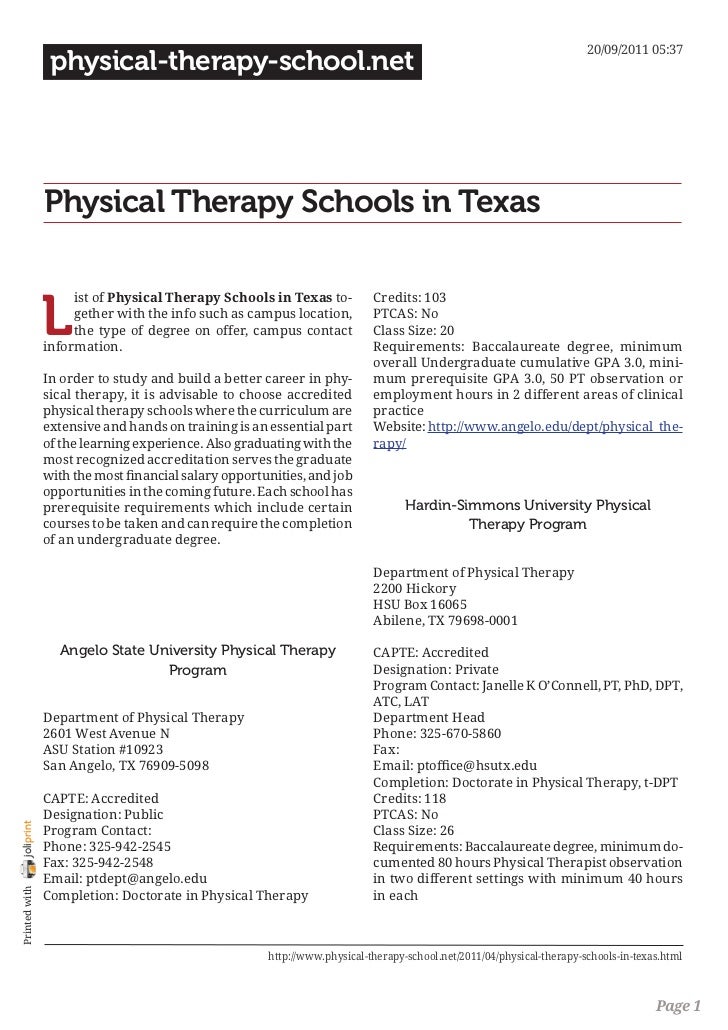 physical-therapy-school.net

20/09/2011 05:37

Physical Therapy Schools in Texas

List of **Physical Therapy Schools in Texas** together with the info such as campus location, the type of degree on offer, campus contact information.

In order to study and build a better career in physical therapy, it is advisable to choose accredited physical therapy schools where the curriculum are extensive and hands on training is an essential part of the learning experience. Also graduating with the most recognized accreditation serves the graduate with the most financial salary opportunities, and job opportunities in the coming future. Each school has prerequisite requirements which include certain courses to be taken and can require the completion of an undergraduate degree.

Angelo State University Physical Therapy Program

Department of Physical Therapy
2601 West Avenue N
ASU Station #10923
San Angelo, TX 76909-5098

CAPTE: Accredited
Designation: Public
Program Contact:
Phone: 325-942-2545
Fax: 325-942-2548
Email: ptdept@angelo.edu
Completion: Doctorate in Physical Therapy

Credits: 103
PTCAS: No
Class Size: 20
Requirements: Baccalaureate degree, minimum overall Undergraduate cumulative GPA 3.0, minimum prerequisite GPA 3.0, 50 PT observation or employment hours in 2 different areas of clinical practice
Website: http://www.angelo.edu/dept/physical_therapy/

Hardin-Simmons University Physical Therapy Program

Department of Physical Therapy
2200 Hickory
HSU Box 16065
Abilene, TX 79698-0001

CAPTE: Accredited
Designation: Private
Program Contact: Janelle K O'Connell, PT, PhD, DPT, ATC, LAT
Department Head
Phone: 325-670-5860
Fax:
Email: ptoffice@hsutx.edu
Completion: Doctorate in Physical Therapy, t-DPT
Credits: 118
PTCAS: No
Class Size: 26
Requirements: Baccalaureate degree, minimum documented 80 hours Physical Therapist observation in two different settings with minimum 40 hours in each

Printed with joliprint

http://www.physical-therapy-school.net/2011/04/physical-therapy-schools-in-texas.html

Page 1